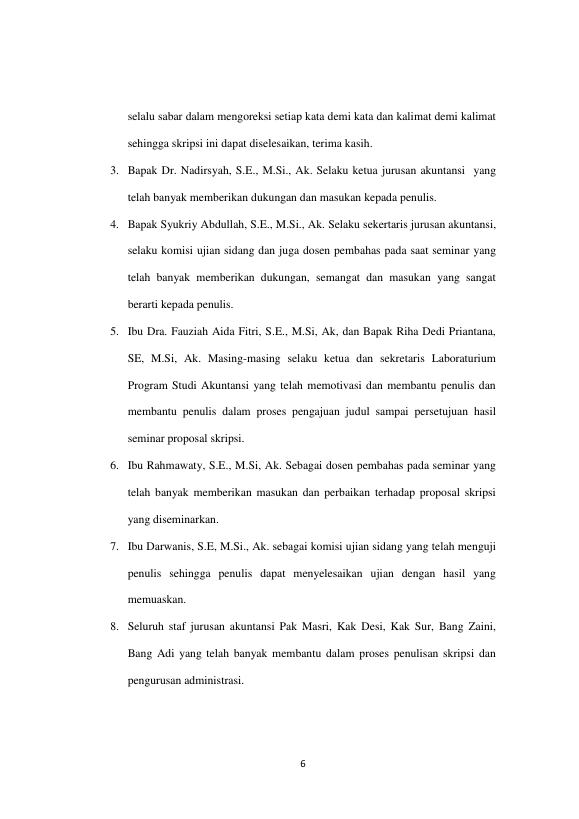 selalu sabar dalam mengoreksi setiap kata demi kata dan kalimat demi kalimat sehingga skripsi ini dapat diselesaikan, terima kasih.

3. Bapak Dr. Nadirsyah, S.E., M.Si., Ak. Selaku ketua jurusan akuntansi yang telah banyak memberikan dukungan dan masukan kepada penulis.

4. Bapak Syukriy Abdullah, S.E., M.Si., Ak. Selaku sekertaris jurusan akuntansi, selaku komisi ujian sidang dan juga dosen pembahas pada saat seminar yang telah banyak memberikan dukungan, semangat dan masukan yang sangat berarti kepada penulis.

5. Ibu Dra. Fauziah Aida Fitri, S.E., M.Si, Ak, dan Bapak Riha Dedi Priantana, SE, M.Si, Ak. Masing-masing selaku ketua dan sekretaris Laboraturium Program Studi Akuntansi yang telah memotivasi dan membantu penulis dan membantu penulis dalam proses pengajuan judul sampai persetujuan hasil seminar proposal skripsi.

6. Ibu Rahmawaty, S.E., M.Si, Ak. Sebagai dosen pembahas pada seminar yang telah banyak memberikan masukan dan perbaikan terhadap proposal skripsi yang diseminarkan.

7. Ibu Darwanis, S.E, M.Si., Ak. sebagai komisi ujian sidang yang telah menguji penulis sehingga penulis dapat menyelesaikan ujian dengan hasil yang memuaskan.

8. Seluruh staf jurusan akuntansi Pak Masri, Kak Desi, Kak Sur, Bang Zaini, Bang Adi yang telah banyak membantu dalam proses penulisan skripsi dan pengurusan administrasi.

6